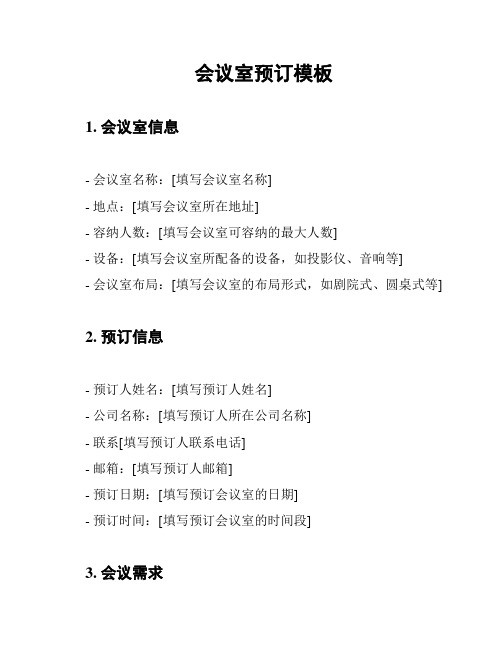 会议室预订模板

1. 会议室信息

- 会议室名称：[填写会议室名称]
- 地点：[填写会议室所在地址]
- 容纳人数：[填写会议室可容纳的最大人数]
- 设备：[填写会议室所配备的设备，如投影仪、音响等]
- 会议室布局：[填写会议室的布局形式，如剧院式、圆桌式等]

2. 预订信息

- 预订人姓名：[填写预订人姓名]
- 公司名称：[填写预订人所在公司名称]
- 联系[填写预订人联系电话]
- 邮箱：[填写预订人邮箱]
- 预订日期：[填写预订会议室的日期]
- 预订时间：[填写预订会议室的时间段]

3. 会议需求